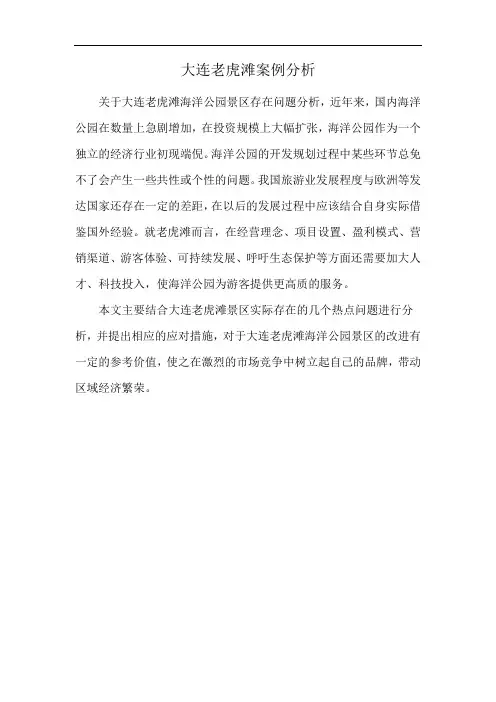 大连老虎滩案例分析

关于大连老虎滩海洋公园景区存在问题分析，近年来，国内海洋公园在数量上急剧增加，在投资规模上大幅扩张，海洋公园作为一个独立的经济行业初现端倪。海洋公园的开发规划过程中某些环节总免不了会产生一些共性或个性的问题。我国旅游业发展程度与欧洲等发达国家还存在一定的差距，在以后的发展过程中应该结合自身实际借鉴国外经验。就老虎滩而言，在经营理念、项目设置、盈利模式、营销渠道、游客体验、可持续发展、呼吁生态保护等方面还需要加大人才、科技投入，使海洋公园为游客提供更高质的服务。

本文主要结合大连老虎滩景区实际存在的几个热点问题进行分析，并提出相应的应对措施，对于大连老虎滩海洋公园景区的改进有一定的参考价值，使之在激烈的市场竞争中树立起自己的品牌，带动区域经济繁荣。